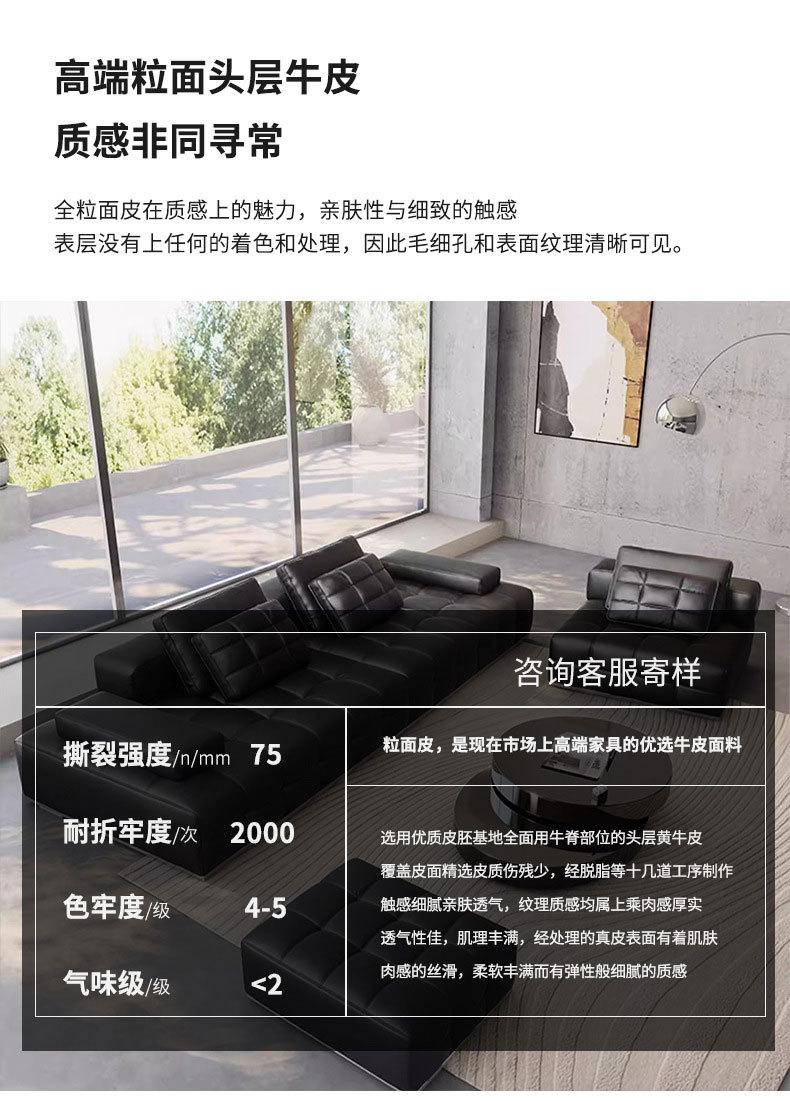 高端粒面头层牛皮
质感非同寻常

全粒面皮在质感上的魅力，亲肤性与细致的触感
表层没有上任何的着色和处理，因此毛细孔和表面纹理清晰可见。

咨询客服寄样

撕裂强度/n/mm 75

耐折牢度/次 2000

色牢度/级 4-5

气味级/级 <2

粒面皮，是现在市场上高端家具的优选牛皮面料

选用优质皮胚基地全面用牛脊部位的头层黄牛皮
覆盖皮面精选皮质伤残少，经脱脂等十几道工序制作
触感细腻亲肤透气，纹理质感均属上乘肉感厚实
透气性佳，肌理丰满，经处理的真皮表面有着肌肤
肉感的丝滑，柔软丰满而有弹性般细腻的质感